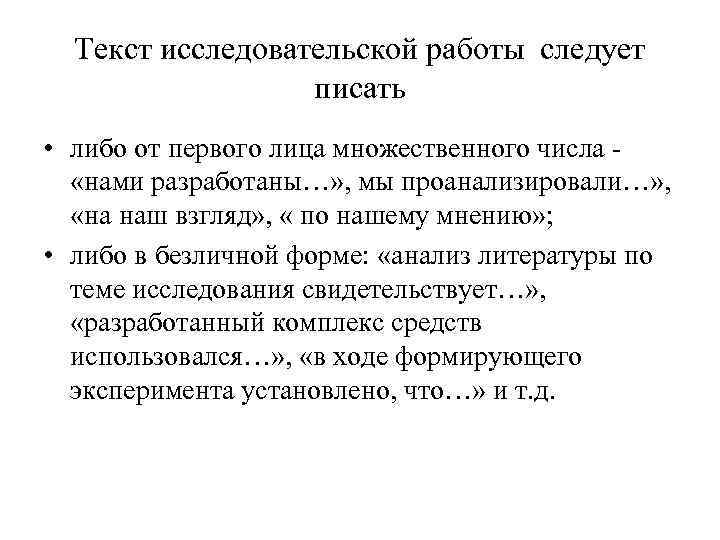 Текст исследовательской работы следует писать

• либо от первого лица множественного числа - «нами разработаны…», мы проанализировали…», «на наш взгляд», « по нашему мнению»;

• либо в безличной форме: «анализ литературы по теме исследования свидетельствует…», «разработанный комплекс средств использовался…», «в ходе формирующего эксперимента установлено, что…» и т.д.